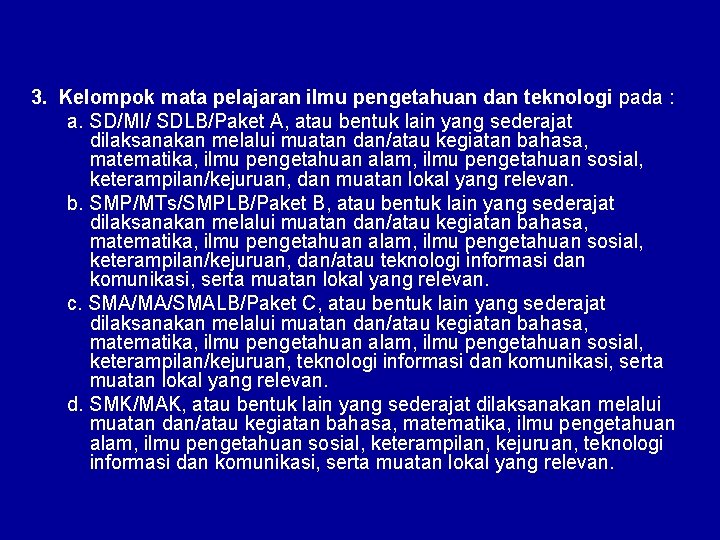 3. Kelompok mata pelajaran ilmu pengetahuan dan teknologi pada :

a. SD/MI/ SDLB/Paket A, atau bentuk lain yang sederajat dilaksanakan melalui muatan dan/atau kegiatan bahasa, matematika, ilmu pengetahuan alam, ilmu pengetahuan sosial, keterampilan/kejuruan, dan muatan lokal yang relevan.

b. SMP/MTs/SMPLB/Paket B, atau bentuk lain yang sederajat dilaksanakan melalui muatan dan/atau kegiatan bahasa, matematika, ilmu pengetahuan alam, ilmu pengetahuan sosial, keterampilan/kejuruan, dan/atau teknologi informasi dan komunikasi, serta muatan lokal yang relevan.

c. SMA/MA/SMALB/Paket C, atau bentuk lain yang sederajat dilaksanakan melalui muatan dan/atau kegiatan bahasa, matematika, ilmu pengetahuan alam, ilmu pengetahuan sosial, keterampilan/kejuruan, teknologi informasi dan komunikasi, serta muatan lokal yang relevan.

d. SMK/MAK, atau bentuk lain yang sederajat dilaksanakan melalui muatan dan/atau kegiatan bahasa, matematika, ilmu pengetahuan alam, ilmu pengetahuan sosial, keterampilan, kejuruan, teknologi informasi dan komunikasi, serta muatan lokal yang relevan.